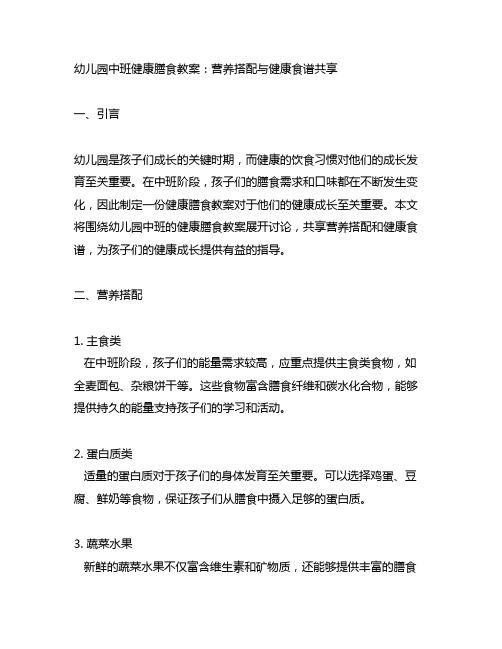 幼儿园中班健康膳食教案：营养搭配与健康食谱共享

一、引言

幼儿园是孩子们成长的关键时期，而健康的饮食习惯对他们的成长发育至关重要。在中班阶段，孩子们的膳食需求和口味都在不断发生变化，因此制定一份健康膳食教案对于他们的健康成长至关重要。本文将围绕幼儿园中班的健康膳食教案展开讨论，共享营养搭配和健康食谱，为孩子们的健康成长提供有益的指导。

二、营养搭配

1. 主食类
在中班阶段，孩子们的能量需求较高，应重点提供主食类食物，如全麦面包、杂粮饼干等。这些食物富含膳食纤维和碳水化合物，能够提供持久的能量支持孩子们的学习和活动。

2. 蛋白质类
适量的蛋白质对于孩子们的身体发育至关重要。可以选择鸡蛋、豆腐、鲜奶等食物，保证孩子们从膳食中摄入足够的蛋白质。

3. 蔬菜水果
新鲜的蔬菜水果不仅富含维生素和矿物质，还能够提供丰富的膳食